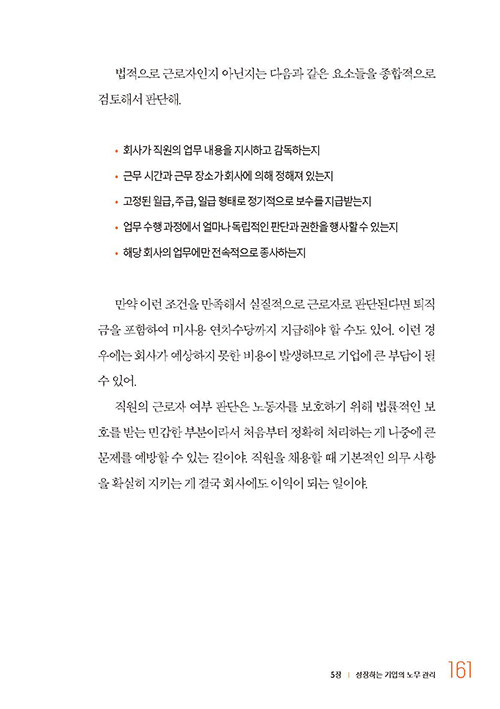 법적으로 근로자인지 아닌지는 다음과 같은 요소들을 종합적으로 검토해서 판단해.

• 회사가 직원의 업무 내용을 지시하고 감독하는지
• 근무 시간과 근무 장소가 회사에 의해 정해져 있는지
• 고정된 월급, 주급, 일급 형태로 정기적으로 보수를 지급받는지
• 업무 수행 과정에서 얼마나 독립적인 판단과 권한을 행사할 수 있는지
• 해당 회사의 업무에만 전속적으로 종사하는지

만약 이런 조건을 만족해서 실질적으로 근로자로 판단된다면 퇴직금을 포함하여 미사용 연차수당까지 지급해야 할 수도 있어. 이런 경우에는 회사가 예상하지 못한 비용이 발생하므로 기업에 큰 부담이 될 수 있어.

직원의 근로자 여부 판단은 노동자를 보호하기 위해 법률적인 보호를 받는 민감한 부분이라서 처음부터 정확히 처리하는 게 나중에 큰 문제를 예방할 수 있는 길이야. 직원을 채용할 때 기본적인 의무 사항을 확실히 지키는 게 결국 회사에도 이익이 되는 일이야.

5장 | 성장하는 기업의 노무 관리 161